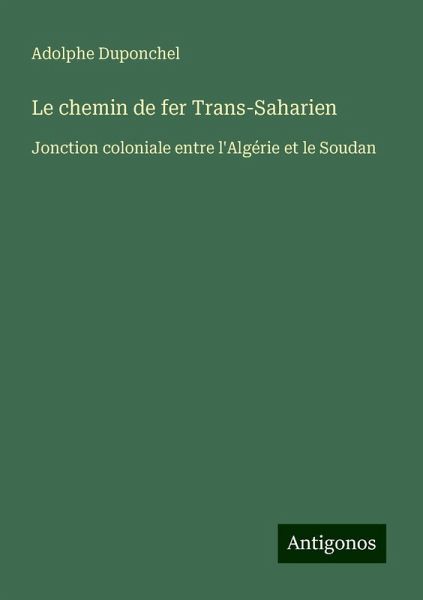 Adolphe Duponchel

Le chemin de fer Trans-Saharien

Jonction coloniale entre l'Algérie et le Soudan

Antigonos